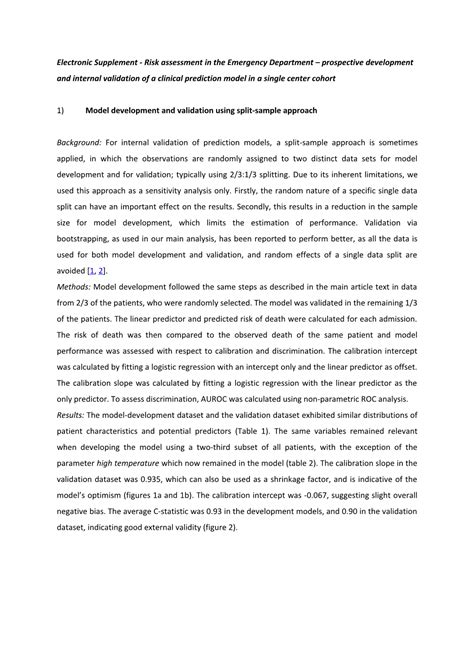 Electronic Supplement - Risk assessment in the Emergency Department – prospective development and internal validation of a clinical prediction model in a single center cohort

1) Model development and validation using split-sample approach

Background: For internal validation of prediction models, a split-sample approach is sometimes applied, in which the observations are randomly assigned to two distinct data sets for model development and for validation; typically using 2/3:1/3 splitting. Due to its inherent limitations, we used this approach as a sensitivity analysis only. Firstly, the random nature of a specific single data split can have an important effect on the results. Secondly, this results in a reduction in the sample size for model development, which limits the estimation of performance. Validation via bootstrapping, as used in our main analysis, has been reported to perform better, as all the data is used for both model development and validation, and random effects of a single data split are avoided [1, 2].
Methods: Model development followed the same steps as described in the main article text in data from 2/3 of the patients, who were randomly selected. The model was validated in the remaining 1/3 of the patients. The linear predictor and predicted risk of death were calculated for each admission. The risk of death was then compared to the observed death of the same patient and model performance was assessed with respect to calibration and discrimination. The calibration intercept was calculated by fitting a logistic regression with an intercept only and the linear predictor as offset. The calibration slope was calculated by fitting a logistic regression with the linear predictor as the only predictor. To assess discrimination, AUROC was calculated using non-parametric ROC analysis.
Results: The model-development dataset and the validation dataset exhibited similar distributions of patient characteristics and potential predictors (Table 1). The same variables remained relevant when developing the model using a two-third subset of all patients, with the exception of the parameter high temperature which now remained in the model (table 2). The calibration slope in the validation dataset was 0.935, which can also be used as a shrinkage factor, and is indicative of the model's optimism (figures 1a and 1b). The calibration intercept was -0.067, suggesting slight overall negative bias. The average C-statistic was 0.93 in the development models, and 0.90 in the validation dataset, indicating good external validity (figure 2).